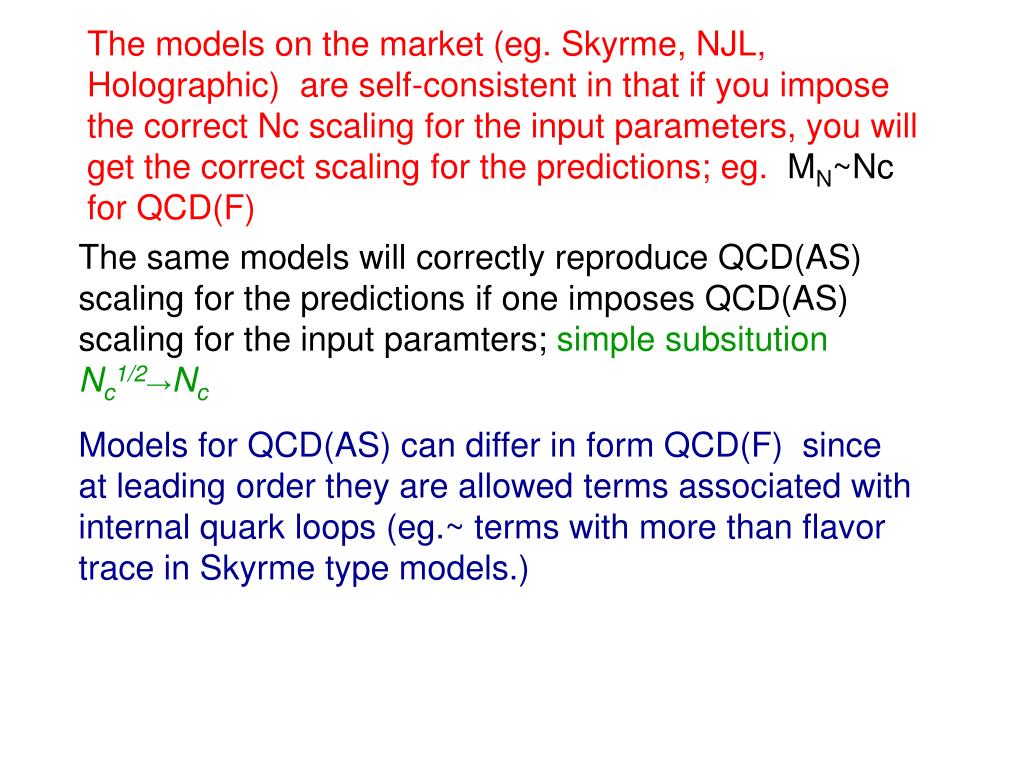 The models on the market (eg. Skyrme, NJL, Holographic) are self-consistent in that if you impose the correct Nc scaling for the input parameters, you will get the correct scaling for the predictions; eg. $M_N$~Nc for QCD(F)

The same models will correctly reproduce QCD(AS) scaling for the predictions if one imposes QCD(AS) scaling for the input paramters; simple subsitution $N_c^{1/2} \rightarrow N_c$

Models for QCD(AS) can differ in form QCD(F) since at leading order they are allowed terms associated with internal quark loops (eg.~ terms with more than flavor trace in Skyrme type models.)